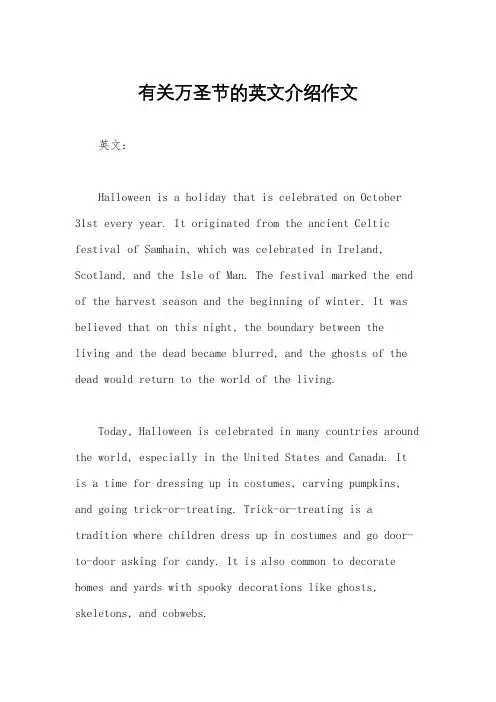 有关万圣节的英文介绍作文

英文：

Halloween is a holiday that is celebrated on October 31st every year. It originated from the ancient Celtic festival of Samhain, which was celebrated in Ireland, Scotland, and the Isle of Man. The festival marked the end of the harvest season and the beginning of winter. It was believed that on this night, the boundary between the living and the dead became blurred, and the ghosts of the dead would return to the world of the living.

Today, Halloween is celebrated in many countries around the world, especially in the United States and Canada. It is a time for dressing up in costumes, carving pumpkins, and going trick-or-treating. Trick-or-treating is a tradition where children dress up in costumes and go door-to-door asking for candy. It is also common to decorate homes and yards with spooky decorations like ghosts, skeletons, and cobwebs.